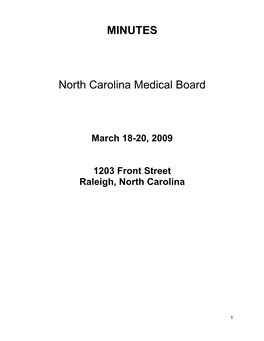 MINUTES

North Carolina Medical Board

March 18-20, 2009

1203 Front Street
Raleigh, North Carolina

1